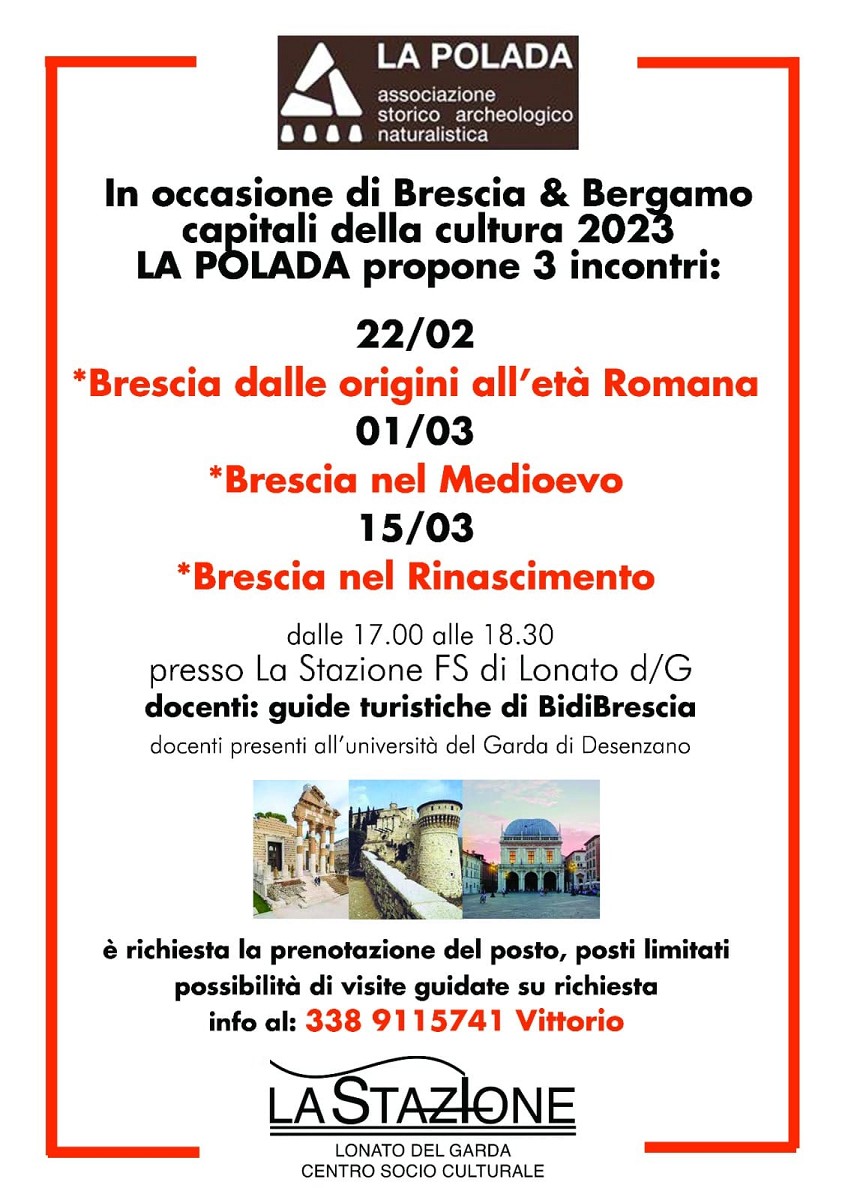 LA POLADA
associazione storico archeologico naturalistica

In occasione di Brescia & Bergamo capitali della cultura 2023
LA POLADA propone 3 incontri:

22/02
*Brescia dalle origini all'età Romana
01/03
*Brescia nel Medioevo
15/03
*Brescia nel Rinascimento

dalle 17.00 alle 18.30
presso La Stazione FS di Lonato d/G
docenti: guide turistiche di BidiBrescia
docenti presenti all'università del Garda di Desenzano

è richiesta la prenotazione del posto, posti limitati
possibilità di visite guidate su richiesta
info al: 338 9115741 Vittorio

LA STAZIONE
LONATO DEL GARDA
CENTRO SOCIO CULTURALE